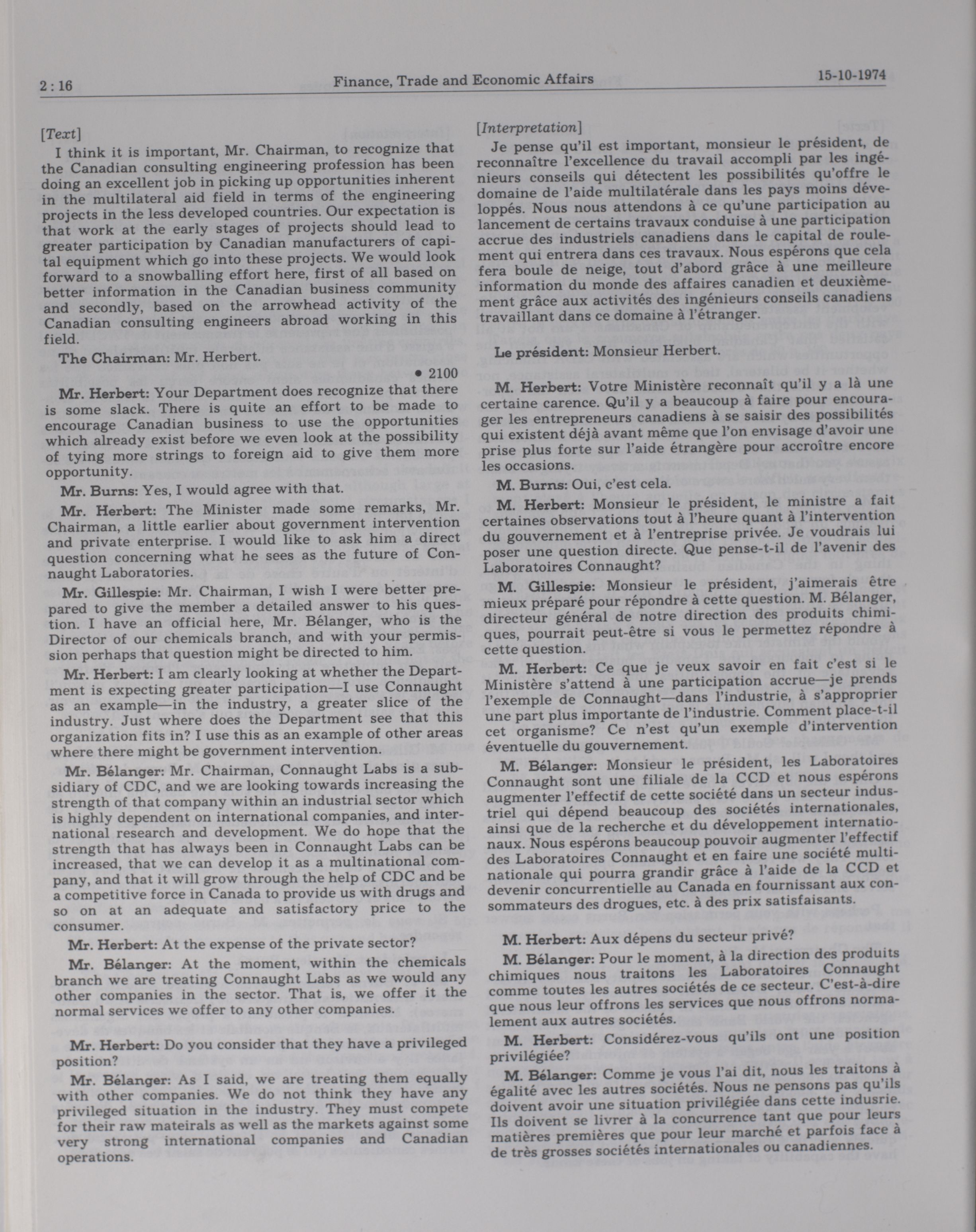 2 : 16 Finance, Trade and Economic Affairs 15-10-1974

[Text]

I think it is important, Mr. Chairman, to recognize that the Canadian consulting engineering profession has been doing an excellent job in picking up opportunities inherent in the multilateral aid field in terms of the engineering projects in the less developed countries. Our expectation is that work at the early stages of projects should lead to greater participation by Canadian manufacturers of capital equipment which go into these projects. We would look forward to a snowballing effort here, first of all based on better information in the Canadian business community and secondly, based on the arrowhead activity of the Canadian consulting engineers abroad working in this field.

The Chairman: Mr. Herbert.

• 2100

Mr. Herbert: Your Department does recognize that there is some slack. There is quite an effort to be made to encourage Canadian business to use the opportunities which already exist before we even look at the possibility of tying more strings to foreign aid to give them more opportunity.

Mr. Burns: Yes, I would agree with that.

Mr. Herbert: The Minister made some remarks, Mr. Chairman, a little earlier about government intervention and private enterprise. I would like to ask him a direct question concerning what he sees as the future of Connaught Laboratories.

Mr. Gillespie: Mr. Chairman, I wish I were better prepared to give the member a detailed answer to his question. I have an official here, Mr. Bélanger, who is the Director of our chemicals branch, and with your permission perhaps that question might be directed to him.

Mr. Herbert: I am clearly looking at whether the Department is expecting greater participation—I use Connaught as an example—in the industry, a greater slice of the industry. Just where does the Department see that this organization fits in? I use this as an example of other areas where there might be government intervention.

Mr. Bélanger: Mr. Chairman, Connaught Labs is a subsidiary of CDC, and we are looking towards increasing the strength of that company within an industrial sector which is highly dependent on international companies, and international research and development. We do hope that the strength that has always been in Connaught Labs can be increased, that we can develop it as a multinational company, and that it will grow through the help of CDC and be a competitive force in Canada to provide us with drugs and so on at an adequate and satisfactory price to the consumer.

Mr. Herbert: At the expense of the private sector?

Mr. Bélanger: At the moment, within the chemicals branch we are treating Connaught Labs as we would any other companies in the sector. That is, we offer it the normal services we offer to any other companies.

Mr. Herbert: Do you consider that they have a privileged position?

Mr. Bélanger: As I said, we are treating them equally with other companies. We do not think they have any privileged situation in the industry. They must compete for their raw mateirals as well as the markets against some very strong international companies and Canadian operations.

[Interpretation]

Je pense qu'il est important, monsieur le président, de reconnaître l'excellence du travail accompli par les ingénieurs conseils qui détectent les possibilités qu'offre le domaine de l'aide multilatérale dans les pays moins développés. Nous nous attendons à ce qu'une participation au lancement de certains travaux conduise à une participation accrue des industriels canadiens dans le capital de roulement qui entrera dans ces travaux. Nous espérons que cela fera boule de neige, tout d'abord grâce à une meilleure information du monde des affaires canadien et deuxièmement grâce aux activités des ingénieurs conseils canadiens travaillant dans ce domaine à l'étranger.

Le président: Monsieur Herbert.

M. Herbert: Votre Ministère reconnaît qu'il y a là une certaine carence. Qu'il y a beaucoup à faire pour encourager les entrepreneurs canadiens à se saisir des possibilités qui existent déjà avant même que l'on envisage d'avoir une prise plus forte sur l'aide étrangère pour accroître encore les occasions.

M. Burns: Oui, c'est cela.

M. Herbert: Monsieur le président, le ministre a fait certaines observations tout à l'heure quant à l'intervention du gouvernement et à l'entreprise privée. Je voudrais lui poser une question directe. Que pense-t-il de l'avenir des Laboratoires Connaught?

M. Gillespie: Monsieur le président, j'aimerais être mieux préparé pour répondre à cette question. M. Bélanger, directeur général de notre direction des produits chimiques, pourrait peut-être si vous le permettez répondre à cette question.

M. Herbert: Ce que je veux savoir en fait c'est si le Ministère s'attend à une participation accrue—je prends l'exemple de Connaught—dans l'industrie, à s'approprier une part plus importante de l'industrie. Comment place-t-il cet organisme? Ce n'est qu'un exemple d'intervention éventuelle du gouvernement.

M. Bélanger: Monsieur le président, les Laboratoires Connaught sont une filiale de la CCD et nous espérons augmenter l'effectif de cette société dans un secteur industriel qui dépend beaucoup des sociétés internationales, ainsi que de la recherche et du développement internationaux. Nous espérons beaucoup pouvoir augmenter l'effectif des Laboratoires Connaught et en faire une société multinationale qui pourra grandir grâce à l'aide de la CCD et devenir concurrentielle au Canada en fournissant aux consommateurs des drogues, etc. à des prix satisfaisants.

M. Herbert: Aux dépens du secteur privé?

M. Bélanger: Pour le moment, à la direction des produits chimiques nous traitons les Laboratoires Connaught comme toutes les autres sociétés de ce secteur. C'est-à-dire que nous leur offrons les services que nous offrons normalement aux autres sociétés.

M. Herbert: Considérez-vous qu'ils ont une position privilégiée?

M. Bélanger: Comme je vous l'ai dit, nous les traitons à égalité avec les autres sociétés. Nous ne pensons pas qu'ils doivent avoir une situation privilégiée dans cette indusrie. Ils doivent se livrer à la concurrence tant que pour leurs matières premières que pour leur marché et parfois face à de très grosses sociétés internationales ou canadiennes.